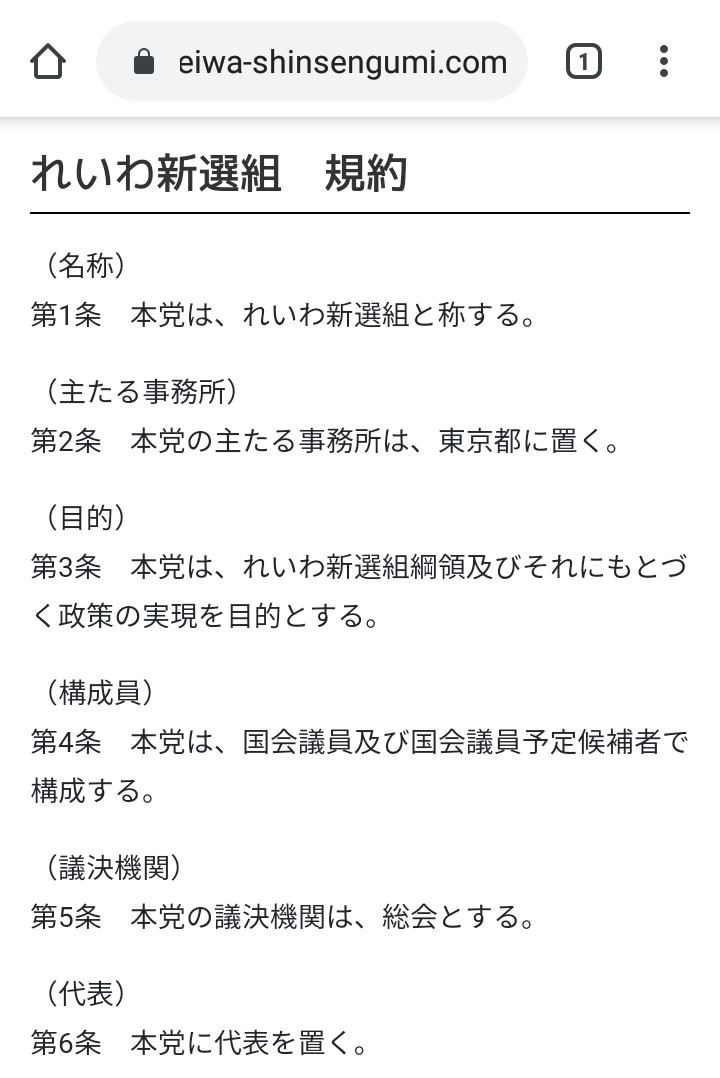 eiwa-shinsengumi.com

1

れいわ新選組　規約

（名称）
第1条　本党は、れいわ新選組と称する。

（主たる事務所）
第2条　本党の主たる事務所は、東京都に置く。

（目的）
第3条　本党は、れいわ新選組綱領及びそれにもとづく政策の実現を目的とする。

（構成員）
第4条　本党は、国会議員及び国会議員予定候補者で構成する。

（議決機関）
第5条　本党の議決機関は、総会とする。

（代表）
第6条　本党に代表を置く。